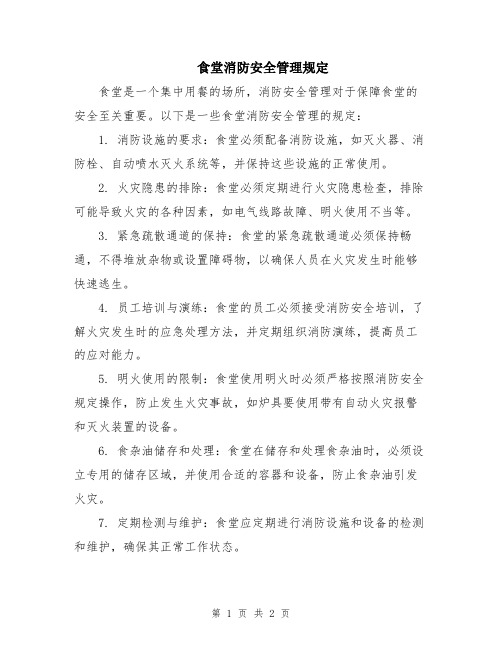 食堂消防安全管理规定

食堂是一个集中用餐的场所，消防安全管理对于保障食堂的安全至关重要。以下是一些食堂消防安全管理的规定：

1. 消防设施的要求：食堂必须配备消防设施，如灭火器、消防栓、自动喷水灭火系统等，并保持这些设施的正常使用。

2. 火灾隐患的排除：食堂必须定期进行火灾隐患检查，排除可能导致火灾的各种因素，如电气线路故障、明火使用不当等。

3. 紧急疏散通道的保持：食堂的紧急疏散通道必须保持畅通，不得堆放杂物或设置障碍物，以确保人员在火灾发生时能够快速逃生。

4. 员工培训与演练：食堂的员工必须接受消防安全培训，了解火灾发生时的应急处理方法，并定期组织消防演练，提高员工的应对能力。

5. 明火使用的限制：食堂使用明火时必须严格按照消防安全规定操作，防止发生火灾事故，如炉具要使用带有自动火灾报警和灭火装置的设备。

6. 食杂油储存和处理：食堂在储存和处理食杂油时，必须设立专用的储存区域，并使用合适的容器和设备，防止食杂油引发火灾。

7. 定期检测与维护：食堂应定期进行消防设施和设备的检测和维护，确保其正常工作状态。

第 1 页 共 2 页